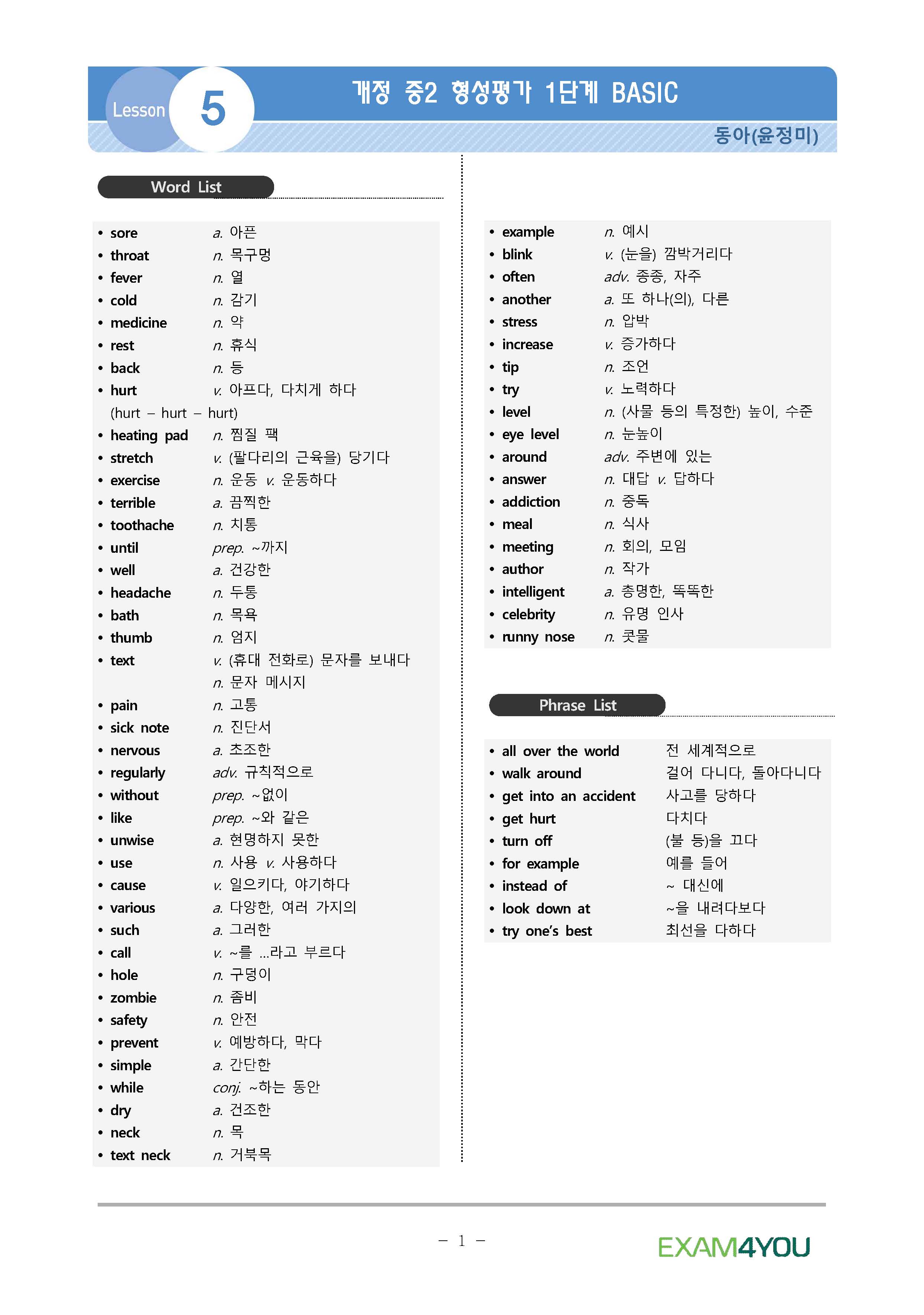 Lesson 5

개정 중2 형성평가 1단계 BASIC

동아(윤정미)

Word List

• sore a. 아픈
• throat n. 목구멍
• fever n. 열
• cold n. 감기
• medicine n. 약
• rest n. 휴식
• back n. 등
• hurt v. 아프다, 다치게 하다
(hurt – hurt – hurt)
• heating pad n. 찜질 팩
• stretch v. (팔다리의 근육을) 당기다
• exercise n. 운동 v. 운동하다
• terrible a. 끔찍한
• toothache n. 치통
• until prep. ~까지
• well a. 건강한
• headache n. 두통
• bath n. 목욕
• thumb n. 엄지
• text v. (휴대 전화로) 문자를 보내다
n. 문자 메시지
• pain n. 고통
• sick note n. 진단서
• nervous a. 초조한
• regularly adv. 규칙적으로
• without prep. ~없이
• like prep. ~와 같은
• unwise a. 현명하지 못한
• use n. 사용 v. 사용하다
• cause v. 일으키다, 야기하다
• various a. 다양한, 여러 가지의
• such a. 그러한
• call v. ~를 ...라고 부르다
• hole n. 구덩이
• zombie n. 좀비
• safety n. 안전
• prevent v. 예방하다, 막다
• simple a. 간단한
• while conj. ~하는 동안
• dry a. 건조한
• neck n. 목
• text neck n. 거북목

• example n. 예시
• blink v. (눈을) 깜박거리다
• often adv. 종종, 자주
• another a. 또 하나(의), 다른
• stress n. 압박
• increase v. 증가하다
• tip n. 조언
• try v. 노력하다
• level n. (사물 등의 특정한) 높이, 수준
• eye level n. 눈높이
• around adv. 주변에 있는
• answer n. 대답 v. 답하다
• addiction n. 중독
• meal n. 식사
• meeting n. 회의, 모임
• author n. 작가
• intelligent a. 총명한, 똑똑한
• celebrity n. 유명 인사
• runny nose n. 콧물

Phrase List

• all over the world 전 세계적으로
• walk around 걸어 다니다, 돌아다니다
• get into an accident 사고를 당하다
• get hurt 다치다
• turn off (불 등)을 끄다
• for example 예를 들어
• instead of ~ 대신에
• look down at ~을 내려다보다
• try one's best 최선을 다하다

– 1 –

EXAM4YOU